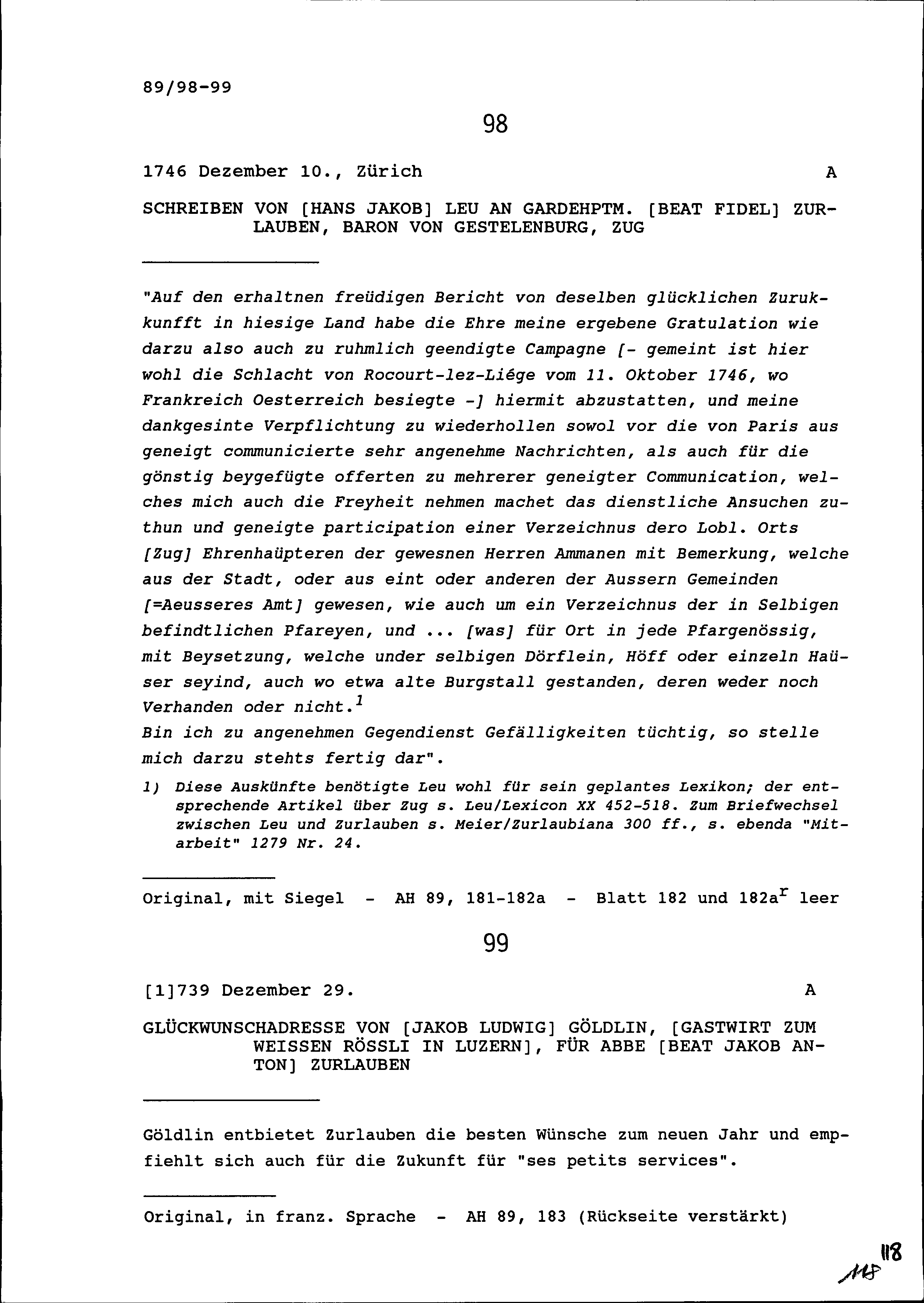 89/98-99

98

1746 Dezember 10., Zürich A

SCHREIBEN VON [HANS JAKOB] LEU AN GARDEHPTM. [BEAT FIDEL] ZURLAUBEN, BARON VON GESTELENBURG, ZUG

"Auf den erhaltnen freüdigen Bericht von deselben glücklichen Zurukkunfft in hiesige Land habe die Ehre meine ergebene Gratulation wie darzu also auch zu ruhmlich geendigte Campagne [- gemeint ist hier wohl die Schlacht von Rocourt-lez-Liége vom 11. Oktober 1746, wo Frankreich Oesterreich besiegte -] hiermit abzustatten, und meine dankgesinte Verpflichtung zu wiederhollen sowol vor die von Paris aus geneigt communicierte sehr angenehme Nachrichten, als auch für die gönstig beygefügte offerten zu mehrerer geneigter Communication, welches mich auch die Freyheit nehmen machet das dienstliche Ansuchen zuthun und geneigte participation einer Verzeichnus dero Lobl. Orts [Zug] Ehrenhaüpteren der gewesnen Herren Ammanen mit Bemerkung, welche aus der Stadt, oder aus eint oder anderen der Aussern Gemeinden [=Aeusseres Amt] gewesen, wie auch um ein Verzeichnus der in Selbigen befindtlichen Pfareyen, und ... [was] für Ort in jede Pfargenössig, mit Beysetzung, welche under selbigen Dörflein, Höff oder einzeln Haüser seyind, auch wo etwa alte Burgstall gestanden, deren weder noch Verhanden oder nicht.$^1$
Bin ich zu angenehmen Gegendienst Gefälligkeiten tüchtig, so stelle mich darzu stehts fertig dar".

1) Diese Auskünfte benötigte Leu wohl für sein geplantes Lexikon; der entsprechende Artikel über Zug s. Leu/Lexicon XX 452-518. Zum Briefwechsel zwischen Leu und Zurlauben s. Meier/Zurlaubiana 300 ff., s. ebenda "Mitarbeit" 1279 Nr. 24.

Original, mit Siegel - AH 89, 181-182a - Blatt 182 und 182a$^r$ leer

99

[1]739 Dezember 29. A

GLÜCKWUNSCHADRESSE VON [JAKOB LUDWIG] GÖLDLIN, [GASTWIRT ZUM WEISSEN RÖSSLI IN LUZERN], FÜR ABBE [BEAT JAKOB ANTON] ZURLAUBEN

Göldlin entbietet Zurlauben die besten Wünsche zum neuen Jahr und empfiehlt sich auch für die Zukunft für "ses petits services".

Original, in franz. Sprache - AH 89, 183 (Rückseite verstärkt)

118
118